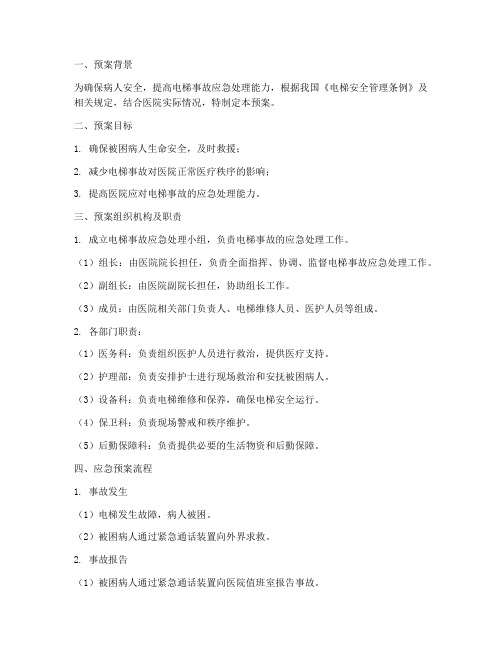 一、预案背景

为确保病人安全，提高电梯事故应急处理能力，根据我国《电梯安全管理条例》及相关规定，结合医院实际情况，特制定本预案。

二、预案目标

1. 确保被困病人生命安全，及时救援；

2. 减少电梯事故对医院正常医疗秩序的影响；

3. 提高医院应对电梯事故的应急处理能力。

三、预案组织机构及职责

1. 成立电梯事故应急处理小组，负责电梯事故的应急处理工作。

（1）组长：由医院院长担任，负责全面指挥、协调、监督电梯事故应急处理工作。

（2）副组长：由医院副院长担任，协助组长工作。

（3）成员：由医院相关部门负责人、电梯维修人员、医护人员等组成。

2. 各部门职责：

（1）医务科：负责组织医护人员进行救治，提供医疗支持。

（2）护理部：负责安排护士进行现场救治和安抚被困病人。

（3）设备科：负责电梯维修和保养，确保电梯安全运行。

（4）保卫科：负责现场警戒和秩序维护。

（5）后勤保障科：负责提供必要的生活物资和后勤保障。

四、应急预案流程

1. 事故发生

（1）电梯发生故障，病人被困。

（2）被困病人通过紧急通话装置向外界求救。

2. 事故报告

（1）被困病人通过紧急通话装置向医院值班室报告事故。